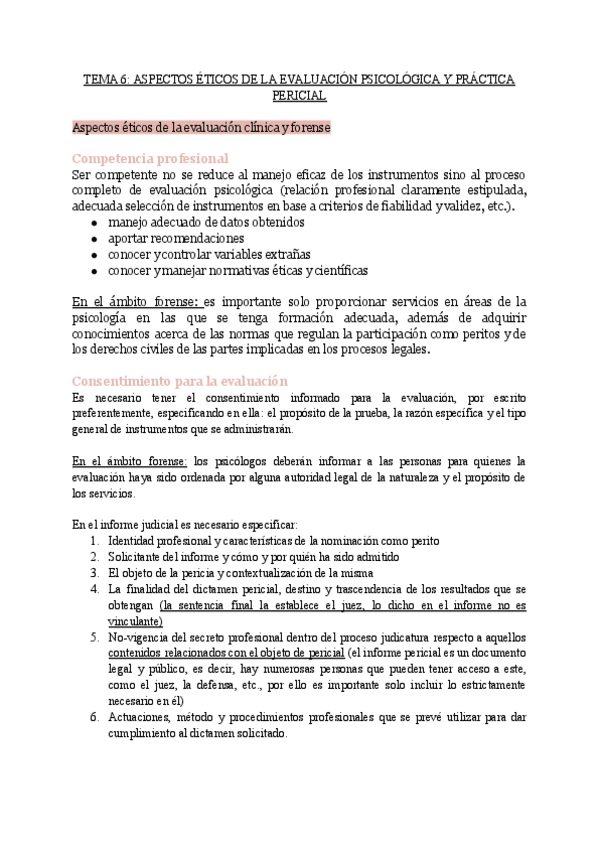 TEMA 6: ASPECTOS ÉTICOS DE LA EVALUACIÓN PSICOLÓGICA Y PRÁCTICA PERICIAL

Aspectos éticos de la evaluación clínica y forense

Competencia profesional

Ser competente no se reduce al manejo eficaz de los instrumentos sino al proceso completo de evaluación psicológica (relación profesional claramente estipulada, adecuada selección de instrumentos en base a criterios de fiabilidad y validez, etc.).
- manejo adecuado de datos obtenidos
- aportar recomendaciones
- conocer y controlar variables extrañas
- conocer y manejar normativas éticas y científicas

En el ámbito forense: es importante solo proporcionar servicios en áreas de la psicología en las que se tenga formación adecuada, además de adquirir conocimientos acerca de las normas que regulan la participación como peritos y de los derechos civiles de las partes implicadas en los procesos legales.

Consentimiento para la evaluación

Es necesario tener el consentimiento informado para la evaluación, por escrito preferentemente, especificando en ella: el propósito de la prueba, la razón específica y el tipo general de instrumentos que se administrarán.

En el ámbito forense: los psicólogos deberán informar a las personas para quienes la evaluación haya sido ordenada por alguna autoridad legal de la naturaleza y el propósito de los servicios.

En el informe judicial es necesario especificar:
1. Identidad profesional y características de la nominación como perito
2. Solicitante del informe y cómo y por quién ha sido admitido
3. El objeto de la pericia y contextualización de la misma
4. La finalidad del dictamen pericial, destino y trascendencia de los resultados que se obtengan (la sentencia final la establece el juez, lo dicho en el informe no es vinculante)
5. No-vigencia del secreto profesional dentro del proceso judicatura respecto a aquellos contenidos relacionados con el objeto de pericial (el informe pericial es un documento legal y público, es decir, hay numerosas personas que pueden tener acceso a este, como el juez, la defensa, etc., por ello es importante solo incluir lo estrictamente necesario en él)
6. Actuaciones, método y procedimientos profesionales que se prevé utilizar para dar cumplimiento al dictamen solicitado.